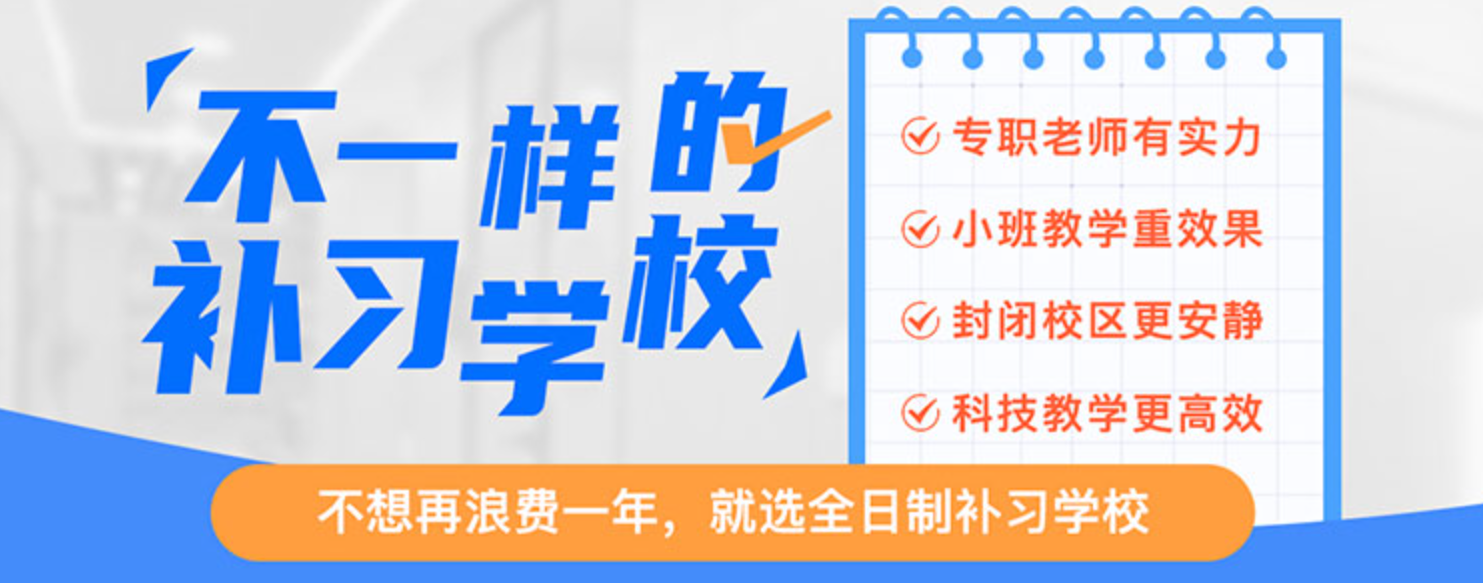 不一样的
补习学校

专职老师有实力
小班教学重效果
封闭校区更安静
科技教学更高效

不想再浪费一年，就选全日制补习学校